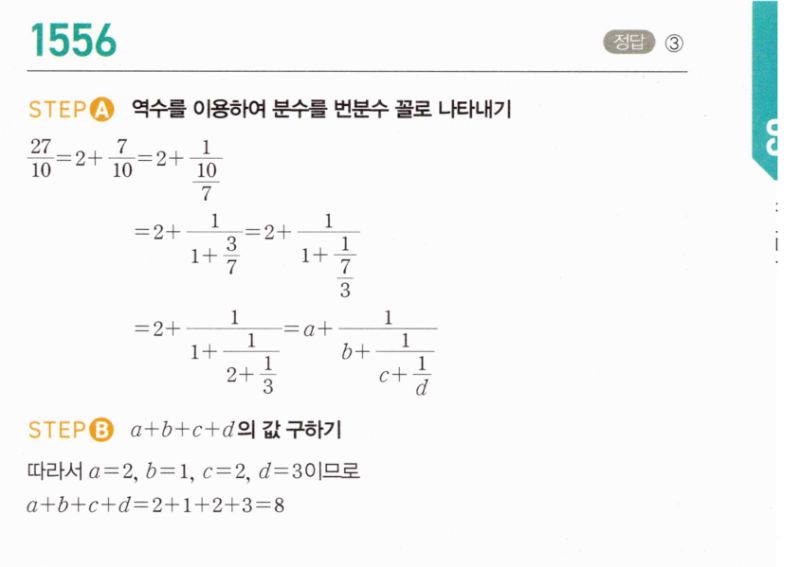 1556

정답 ③

STEP A 역수를 이용하여 분수를 번분수 꼴로 나타내기

$\frac{27}{10}=2+\frac{7}{10}=2+\frac{1}{\frac{10}{7}}$

$=2+\frac{1}{1+\frac{3}{7}}=2+\frac{1}{1+\frac{1}{\frac{7}{3}}}$

$=2+\frac{1}{1+\frac{1}{2+\frac{1}{3}}}=a+\frac{1}{b+\frac{1}{c+\frac{1}{d}}}$

STEP B $a+b+c+d$의 값 구하기

따라서 $a=2$, $b=1$, $c=2$, $d=3$이므로

$a+b+c+d=2+1+2+3=8$